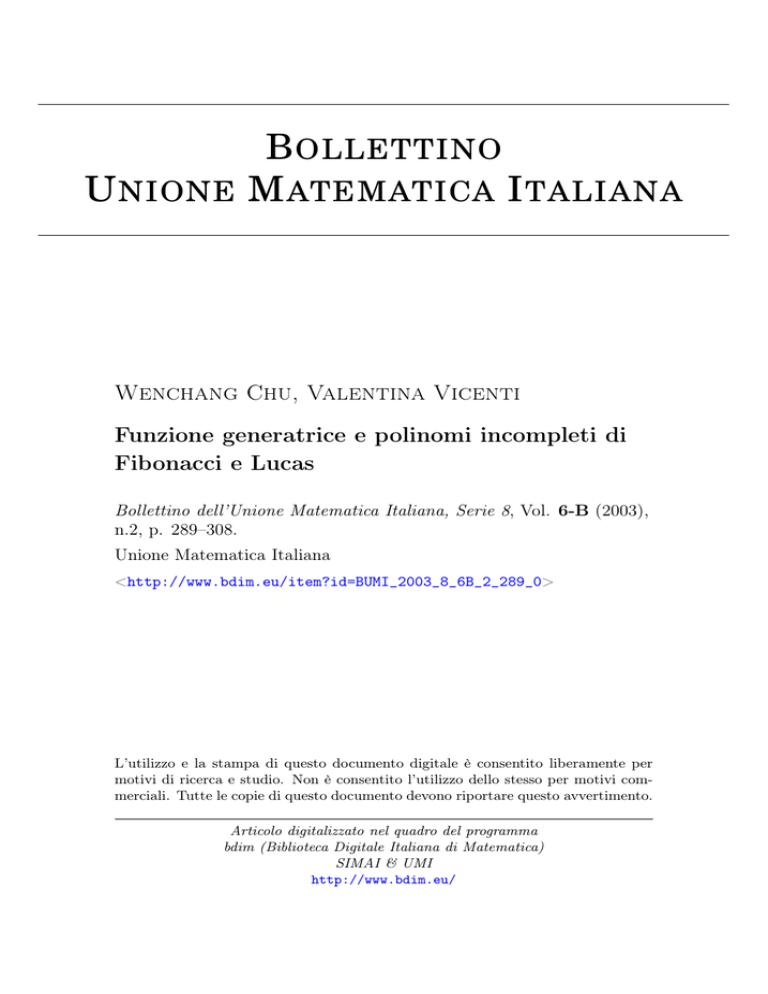 Bollettino
Unione Matematica Italiana

Wenchang Chu, Valentina Vicenti

Funzione generatrice e polinomi incompleti di Fibonacci e Lucas

Bollettino dell'Unione Matematica Italiana, Serie 8, Vol. 6-B (2003), n.2, p. 289–308.

Unione Matematica Italiana

<http://www.bdim.eu/item?id=BUMI_2003_8_6B_2_289_0>

L'utilizzo e la stampa di questo documento digitale è consentito liberamente per motivi di ricerca e studio. Non è consentito l'utilizzo dello stesso per motivi commerciali. Tutte le copie di questo documento devono riportare questo avvertimento.

Articolo digitalizzato nel quadro del programma
bdim (Biblioteca Digitale Italiana di Matematica)
SIMAI & UMI
http://www.bdim.eu/